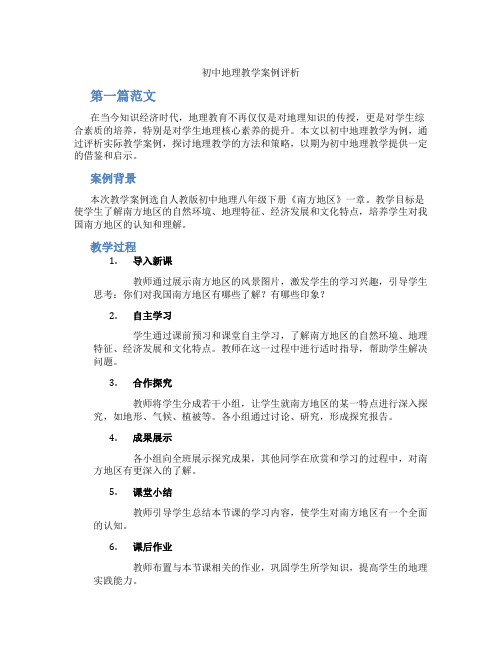 初中地理教学案例评析

第一篇范文

在当今知识经济时代，地理教育不再仅仅是对地理知识的传授，更是对学生综合素质的培养，特别是对学生地理核心素养的提升。本文以初中地理教学为例，通过评析实际教学案例，探讨地理教学的方法和策略，以期为初中地理教学提供一定的借鉴和启示。

案例背景

本次教学案例选自人教版初中地理八年级下册《南方地区》一章。教学目标是使学生了解南方地区的自然环境、地理特征、经济发展和文化特点，培养学生对我国南方地区的认知和理解。

教学过程

1. 导入新课

教师通过展示南方地区的风景图片，激发学生的学习兴趣，引导学生思考：你们对我国南方地区有哪些了解？有哪些印象？

2. 自主学习

学生通过课前预习和课堂自主学习，了解南方地区的自然环境、地理特征、经济发展和文化特点。教师在这一过程中进行适时指导，帮助学生解决问题。

3. 合作探究

教师将学生分成若干小组，让学生就南方地区的某一特点进行深入探究，如地形、气候、植被等。各小组通过讨论、研究，形成探究报告。

4. 成果展示

各小组向全班展示探究成果，其他同学在欣赏和学习的过程中，对南方地区有更深入的了解。

5. 课堂小结

教师引导学生总结本节课的学习内容，使学生对南方地区有一个全面的认知。

6. 课后作业

教师布置与本节课相关的作业，巩固学生所学知识，提高学生的地理实践能力。